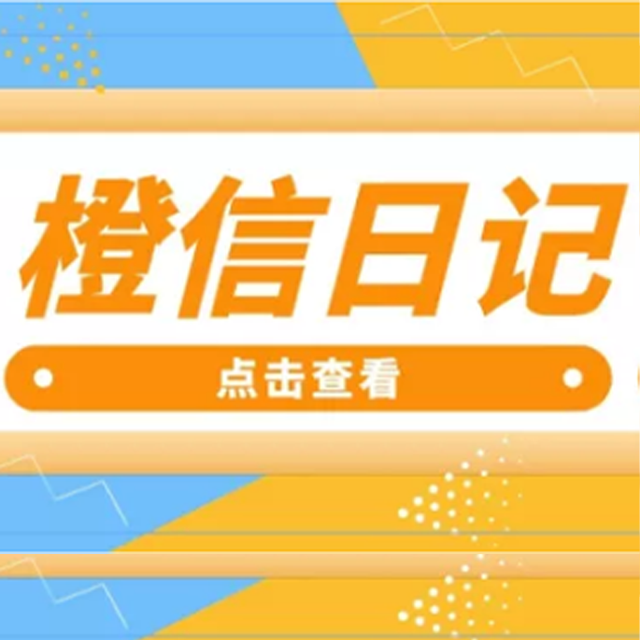 橙信日记

点击查看